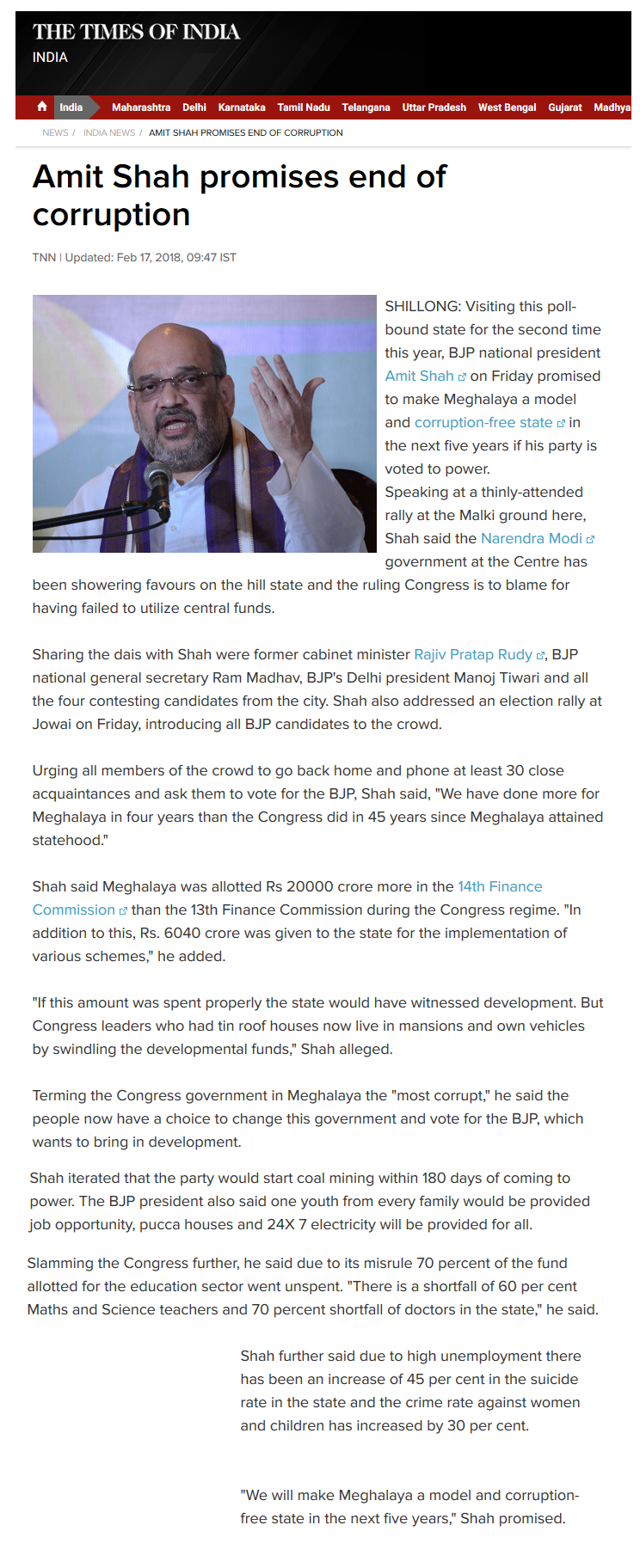 THE TIMES OF INDIA
INDIA

India Maharashtra Delhi Karnataka Tamil Nadu Telangana Uttar Pradesh West Bengal Gujarat Madhya

NEWS / INDIA NEWS / AMIT SHAH PROMISES END OF CORRUPTION

Amit Shah promises end of corruption

TNN | Updated: Feb 17, 2018, 09:47 IST

SHILLONG: Visiting this poll-bound state for the second time this year, BJP national president Amit Shah on Friday promised to make Meghalaya a model and corruption-free state in the next five years if his party is voted to power.
Speaking at a thinly-attended rally at the Malki ground here, Shah said the Narendra Modi government at the Centre has been showering favours on the hill state and the ruling Congress is to blame for having failed to utilize central funds.

Sharing the dais with Shah were former cabinet minister Rajiv Pratap Rudy, BJP national general secretary Ram Madhav, BJP's Delhi president Manoj Tiwari and all the four contesting candidates from the city. Shah also addressed an election rally at Jowai on Friday, introducing all BJP candidates to the crowd.

Urging all members of the crowd to go back home and phone at least 30 close acquaintances and ask them to vote for the BJP, Shah said, "We have done more for Meghalaya in four years than the Congress did in 45 years since Meghalaya attained statehood."

Shah said Meghalaya was allotted Rs 20000 crore more in the 14th Finance Commission than the 13th Finance Commission during the Congress regime. "In addition to this, Rs. 6040 crore was given to the state for the implementation of various schemes," he added.

"If this amount was spent properly the state would have witnessed development. But Congress leaders who had tin roof houses now live in mansions and own vehicles by swindling the developmental funds," Shah alleged.

Terming the Congress government in Meghalaya the "most corrupt," he said the people now have a choice to change this government and vote for the BJP, which wants to bring in development.

Shah iterated that the party would start coal mining within 180 days of coming to power. The BJP president also said one youth from every family would be provided job opportunity, pucca houses and 24X 7 electricity will be provided for all.

Slamming the Congress further, he said due to its misrule 70 percent of the fund allotted for the education sector went unspent. "There is a shortfall of 60 per cent Maths and Science teachers and 70 percent shortfall of doctors in the state," he said.

Shah further said due to high unemployment there has been an increase of 45 per cent in the suicide rate in the state and the crime rate against women and children has increased by 30 per cent.

"We will make Meghalaya a model and corruption-free state in the next five years," Shah promised.